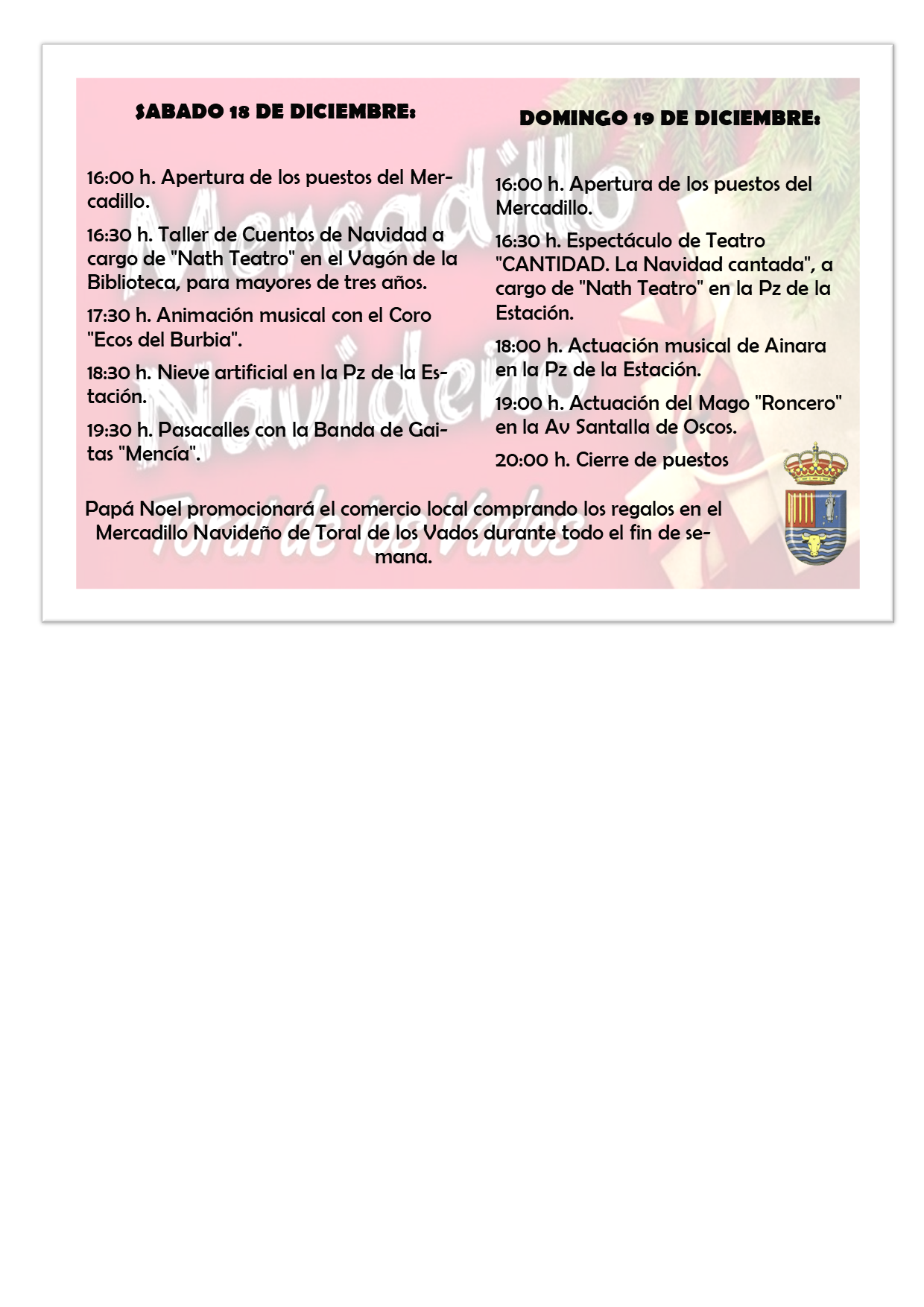 SABADO 18 DE DICIEMBRE:

16:00 h. Apertura de los puestos del Mercadillo.

16:30 h. Taller de Cuentos de Navidad a cargo de "Nath Teatro" en el Vagón de la Biblioteca, para mayores de tres años.

17:30 h. Animación musical con el Coro "Ecos del Burbia".

18:30 h. Nieve artificial en la Pz de la Estación.

19:30 h. Pasacalles con la Banda de Gaitas "Mencía".

DOMINGO 19 DE DICIEMBRE:

16:00 h. Apertura de los puestos del Mercadillo.

16:30 h. Espectáculo de Teatro "CANTIDAD. La Navidad cantada", a cargo de "Nath Teatro" en la Pz de la Estación.

18:00 h. Actuación musical de Ainara en la Pz de la Estación.

19:00 h. Actuación del Mago "Roncero" en la Av Santalla de Oscos.

20:00 h. Cierre de puestos

Papá Noel promocionará el comercio local comprando los regalos en el Mercadillo Navideño de Toral de los Vados durante todo el fin de semana.

Mercadillo Navideño Toral de los Vados